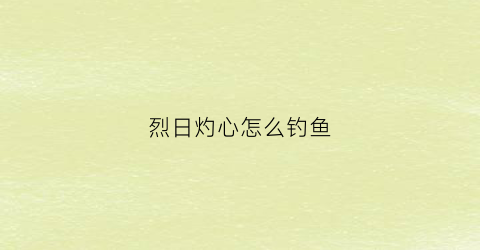 烈日灼心怎么钓鱼